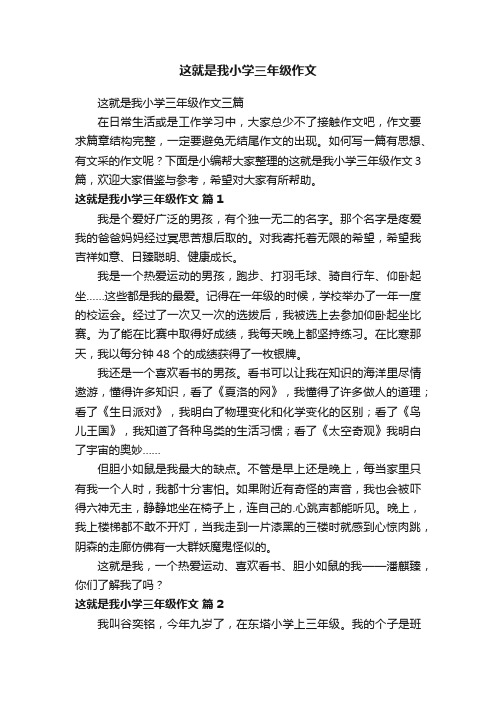 这就是我小学三年级作文

这就是我小学三年级作文三篇

在日常生活或是工作学习中，大家总少不了接触作文吧，作文要求篇章结构完整，一定要避免无结尾作文的出现。如何写一篇有思想、有文采的作文呢？下面是小编帮大家整理的这就是我小学三年级作文3篇，欢迎大家借鉴与参考，希望对大家有所帮助。

这就是我小学三年级作文 篇1

我是个爱好广泛的男孩，有个独一无二的名字。那个名字是疼爱我的爸爸妈妈经过冥思苦想后取的。对我寄托着无限的希望，希望我吉祥如意、日臻聪明、健康成长。

我是一个热爱运动的男孩，跑步、打羽毛球、骑自行车、仰卧起坐……这些都是我的最爱。记得在一年级的时候，学校举办了一年一度的校运会。经过了一次又一次的选拔后，我被选上去参加仰卧起坐比赛。为了能在比赛中取得好成绩，我每天晚上都坚持练习。在比赛那天，我以每分钟48个的成绩获得了一枚银牌。

我还是一个喜欢看书的男孩。看书可以让我在知识的海洋里尽情遨游，懂得许多知识，看了《夏洛的网》，我懂得了许多做人的道理；看了《生日派对》，我明白了物理变化和化学变化的区别；看了《鸟儿王国》，我知道了各种鸟类的生活习惯；看了《太空奇观》我明白了宇宙的奥妙……

但胆小如鼠是我最大的缺点。不管是早上还是晚上，每当家里只有我一个人时，我都十分害怕。如果附近有奇怪的声音，我也会被吓得六神无主，静静地坐在椅子上，连自己的.心跳声都能听见。晚上，我上楼梯都不敢不开灯，当我走到一片漆黑的三楼时就感到心惊肉跳，阴森的走廊仿佛有一大群妖魔鬼怪似的。

这就是我，一个热爱运动、喜欢看书、胆小如鼠的我——潘麒臻，你们了解我了吗？

这就是我小学三年级作文 篇2

我叫谷奕铭，今年九岁了，在东塔小学上三年级。我的个子是班